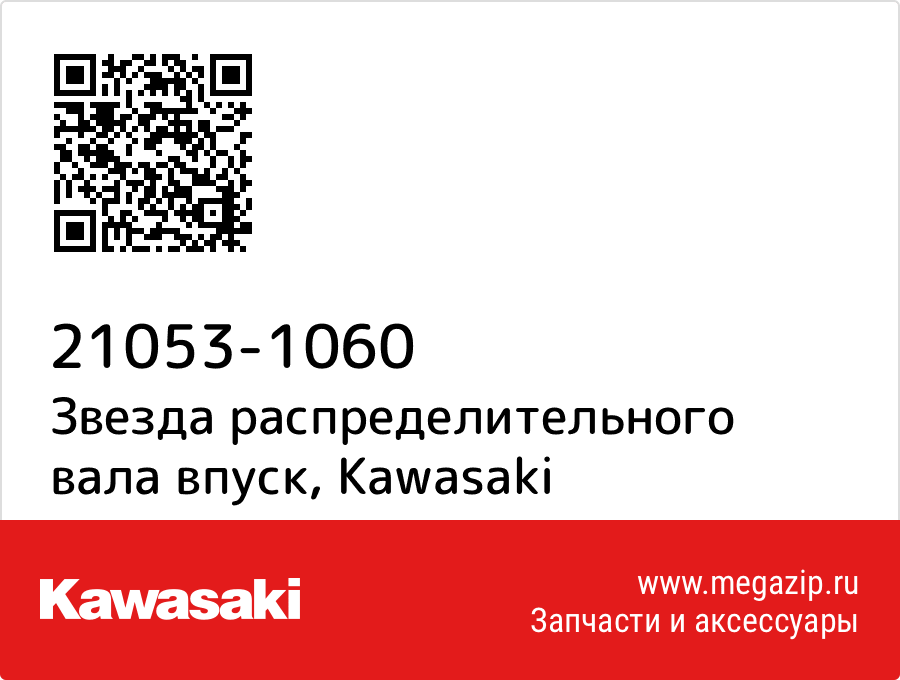 21053-1060
Звезда распределительного вала впуск, Kawasaki

Kawasaki

www.megazip.ru
Запчасти и аксессуары